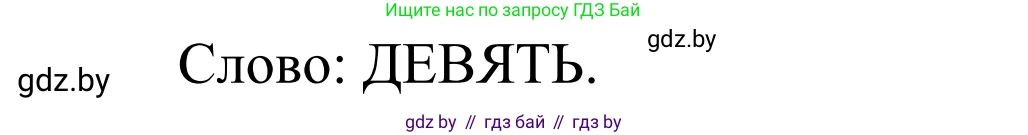 Ищите нас по запросу ГДЗ Бай

gdz.by

gdz.by

Слово: ДЕВЯТЬ.

gdz by // гдз бай // гдз by